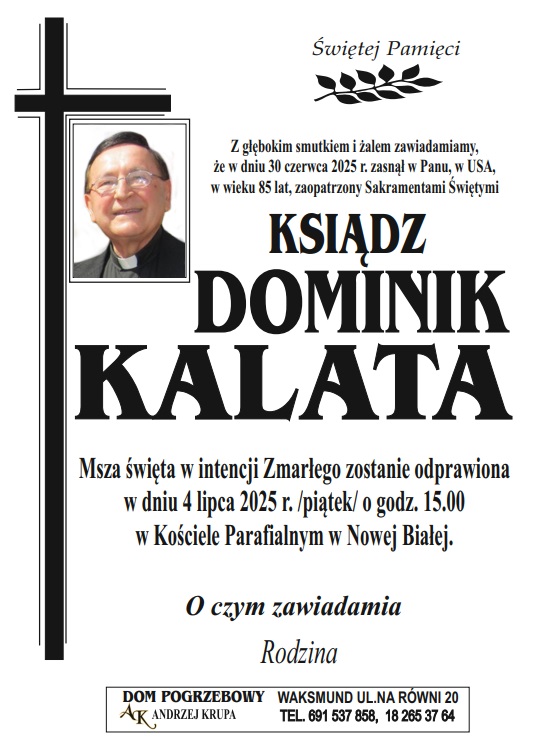 Świętej Pamięci

Z głębokim smutkiem i żalem zawiadamiamy, że w dniu 30 czerwca 2025 r. zasnął w Panu, w USA, w wieku 85 lat, zaopatrzony Sakramentami Świętymi

KSIĄDZ
DOMINIK
KALATA

Msza święta w intencji Zmarłego zostanie odprawiona w dniu 4 lipca 2025 r. /piątek/ o godz. 15.00 w Kościele Parafialnym w Nowej Białej.

O czym zawiadamia

Rodzina

DOM POGRZEBOWY
AK ANDRZEJ KRUPA
WAKSMUND UL.NA RÓWNI 20
TEL. 691 537 858, 18 265 37 64